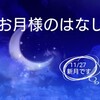 お月様のはなし

11/27
新月です